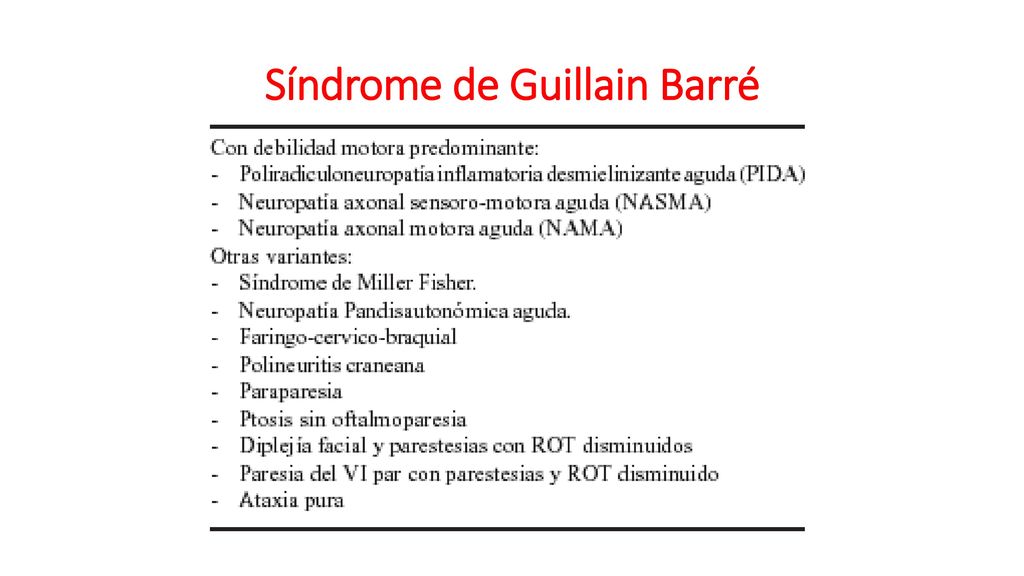 Síndrome de Guillain Barré

Con debilidad motora predominante:
- Poliradiculoneuropatía inflamatoria desmielinizante aguda (PIDA)
- Neuropatía axonal sensoro-motora aguda (NASMA)
- Neuropatía axonal motora aguda (NAMA)
Otras variantes:
- Síndrome de Miller Fisher.
- Neuropatía Pandisautonómica aguda.
- Faringo-cervico-braquial
- Polineuritis craneana
- Paraparesia
- Ptosis sin oftalmoparesia
- Diplejía facial y parestesias con ROT disminuidos
- Paresia del VI par con parestesias y ROT disminuido
- Ataxia pura